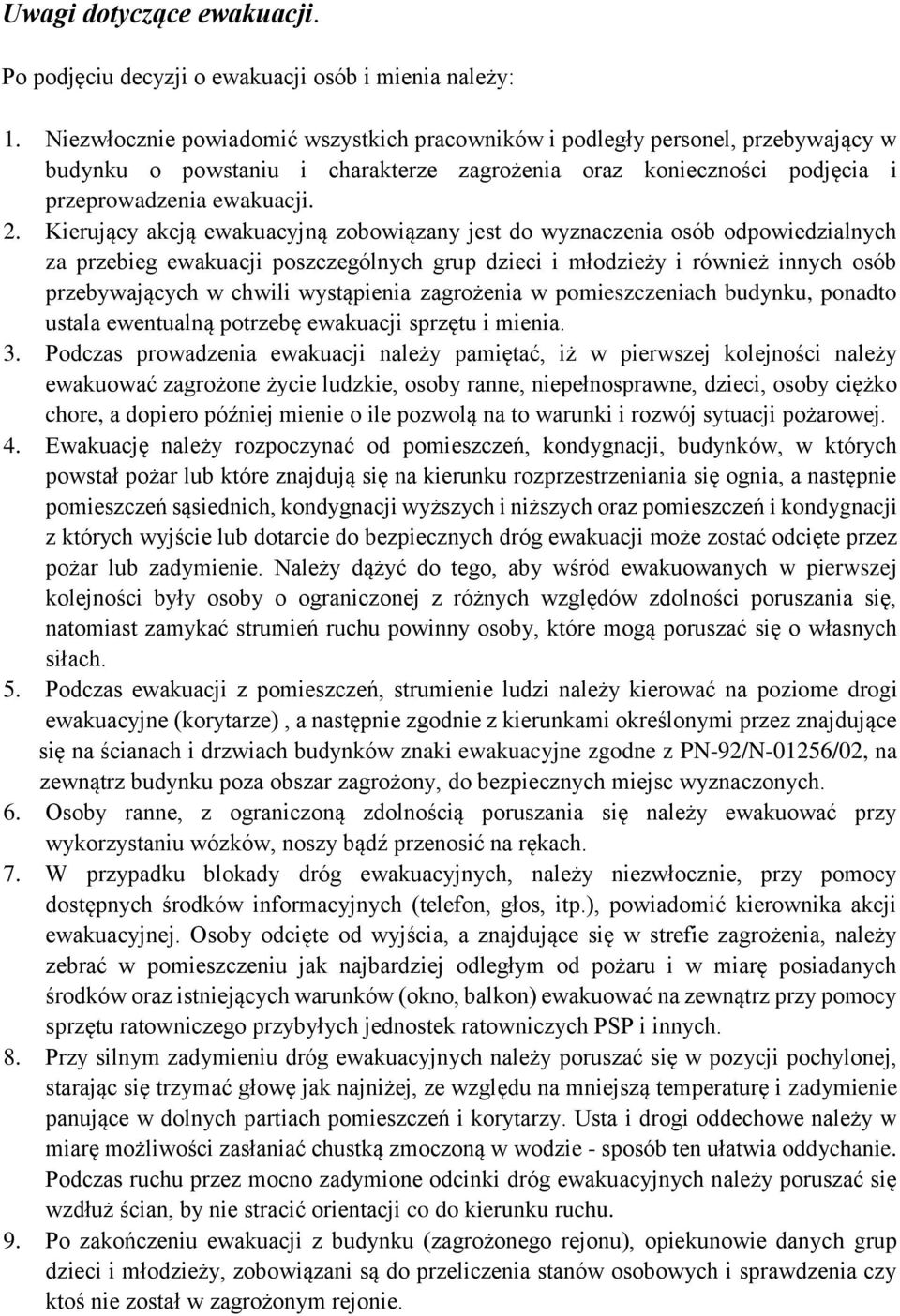 Uwagi dotyczące ewakuacji.

Po podjęciu decyzji o ewakuacji osób i mienia należy:

1. Niezwłocznie powiadomić wszystkich pracowników i podległy personel, przebywający w budynku o powstaniu i charakterze zagrożenia oraz konieczności podjęcia i przeprowadzenia ewakuacji.
2. Kierujący akcją ewakuacyjną zobowiązany jest do wyznaczenia osób odpowiedzialnych za przebieg ewakuacji poszczególnych grup dzieci i młodzieży i również innych osób przebywających w chwili wystąpienia zagrożenia w pomieszczeniach budynku, ponadto ustala ewentualną potrzebę ewakuacji sprzętu i mienia.
3. Podczas prowadzenia ewakuacji należy pamiętać, iż w pierwszej kolejności należy ewakuować zagrożone życie ludzkie, osoby ranne, niepełnosprawne, dzieci, osoby ciężko chore, a dopiero później mienie o ile pozwolą na to warunki i rozwój sytuacji pożarowej.
4. Ewakuację należy rozpoczynać od pomieszczeń, kondygnacji, budynków, w których powstał pożar lub które znajdują się na kierunku rozprzestrzeniania się ognia, a następnie pomieszczeń sąsiednich, kondygnacji wyższych i niższych oraz pomieszczeń i kondygnacji z których wyjście lub dotarcie do bezpiecznych dróg ewakuacji może zostać odcięte przez pożar lub zadymienie. Należy dążyć do tego, aby wśród ewakuowanych w pierwszej kolejności były osoby o ograniczonej z różnych względów zdolności poruszania się, natomiast zamykać strumień ruchu powinny osoby, które mogą poruszać się o własnych siłach.
5. Podczas ewakuacji z pomieszczeń, strumienie ludzi należy kierować na poziome drogi ewakuacyjne (korytarze) , a następnie zgodnie z kierunkami określonymi przez znajdujące się na ścianach i drzwiach budynków znaki ewakuacyjne zgodne z PN-92/N-01256/02, na zewnątrz budynku poza obszar zagrożony, do bezpiecznych miejsc wyznaczonych.
6. Osoby ranne, z ograniczoną zdolnością poruszania się należy ewakuować przy wykorzystaniu wózków, noszy bądź przenosić na rękach.
7. W przypadku blokady dróg ewakuacyjnych, należy niezwłocznie, przy pomocy dostępnych środków informacyjnych (telefon, głos, itp.), powiadomić kierownika akcji ewakuacyjnej. Osoby odcięte od wyjścia, a znajdujące się w strefie zagrożenia, należy zebrać w pomieszczeniu jak najbardziej odległym od pożaru i w miarę posiadanych środków oraz istniejących warunków (okno, balkon) ewakuować na zewnątrz przy pomocy sprzętu ratowniczego przybyłych jednostek ratowniczych PSP i innych.
8. Przy silnym zadymieniu dróg ewakuacyjnych należy poruszać się w pozycji pochylonej, starając się trzymać głowę jak najniżej, ze względu na mniejszą temperaturę i zadymienie panujące w dolnych partiach pomieszczeń i korytarzy. Usta i drogi oddechowe należy w miarę możliwości zasłaniać chustką zmoczoną w wodzie - sposób ten ułatwia oddychanie. Podczas ruchu przez mocno zadymione odcinki dróg ewakuacyjnych należy poruszać się wzdłuż ścian, by nie stracić orientacji co do kierunku ruchu.
9. Po zakończeniu ewakuacji z budynku (zagrożonego rejonu), opiekunowie danych grup dzieci i młodzieży, zobowiązani są do przeliczenia stanów osobowych i sprawdzenia czy ktoś nie został w zagrożonym rejonie.